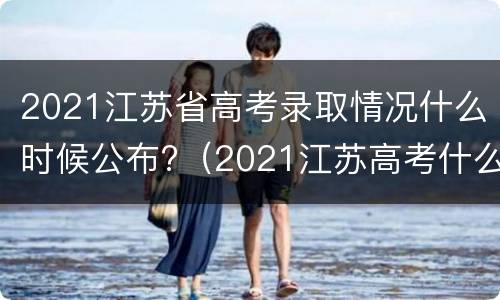 2021江苏省高考录取情况什么时候公布？（2021江苏高考什么